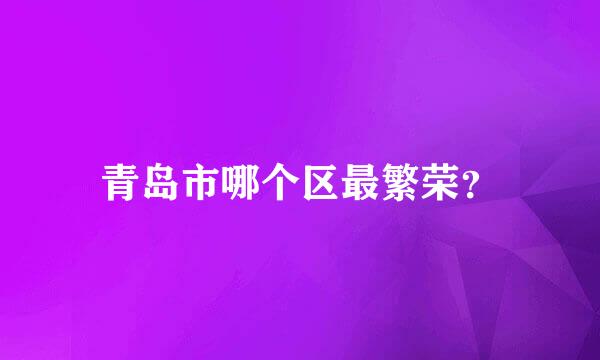 青岛市哪个区最繁荣?